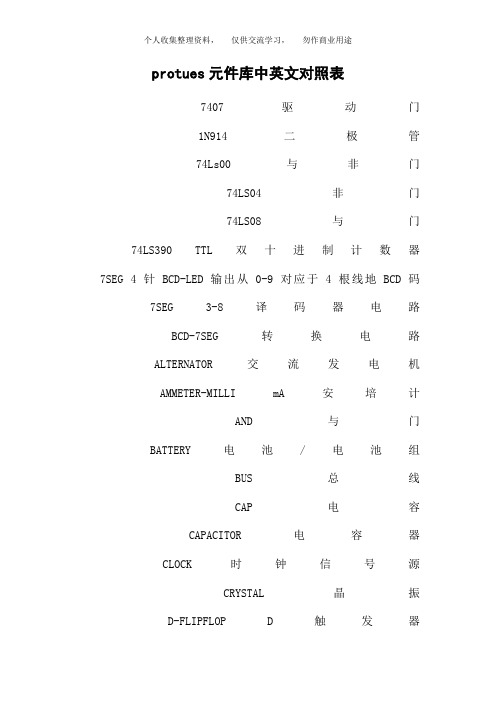 个人收集整理资料，　仅供交流学习，　勿作商业用途

protues 元件库中英文对照表

7407 驱动门

1N914 二极管

74Ls00 与非门

74LS04 非门

74LS08 与门

74LS390 TTL 双十进制计数器

7SEG 4 针 BCD-LED 输出从 0-9 对应于 4 根线地 BCD 码

7SEG 3-8 译码器电路

BCD-7SEG 转换电路

ALTERNATOR 交流发电机

AMMETER-MILLI mA 安培计

AND 与门

BATTERY 电池/电池组

BUS 总线

CAP 电容

CAPACITOR 电容器

CLOCK 时钟信号源

CRYSTAL 晶振

D-FLIPFLOP D 触发器